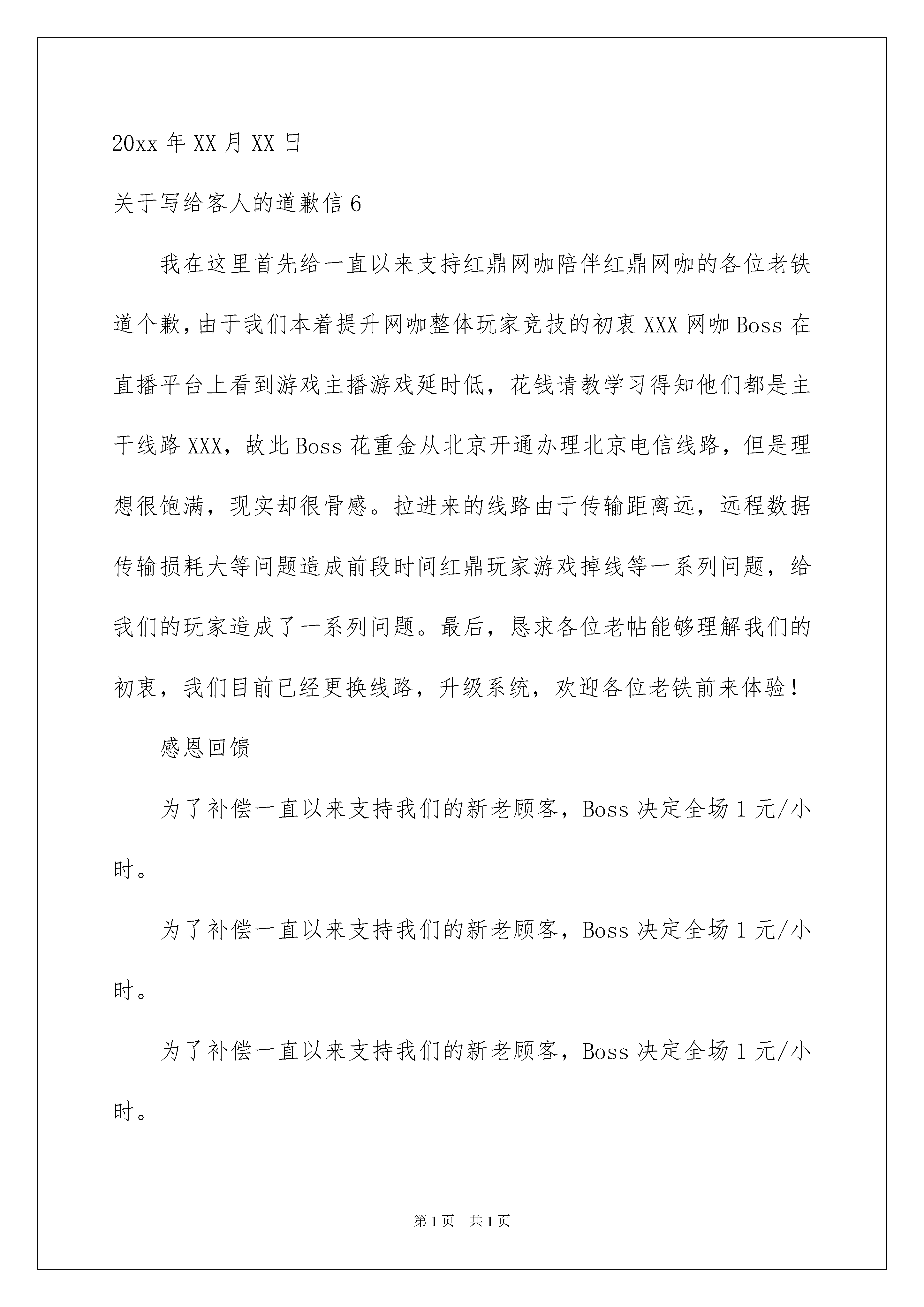 20xx 年 XX 月 XX 日

关于写给客人的道歉信 6

我在这里首先给一直以来支持红鼎网咖陪伴红鼎网咖的各位老铁道个歉，由于我们本着提升网咖整体玩家竞技的初衷 XXX 网咖 Boss 在直播平台上看到游戏主播游戏延时低，花钱请教学习得知他们都是主干线路 XXX，故此 Boss 花重金从北京开通办理北京电信线路，但是理想很饱满，现实却很骨感。拉进来的线路由于传输距离远，远程数据传输损耗大等问题造成前段时间红鼎玩家游戏掉线等一系列问题，给我们的玩家造成了一系列问题。最后，恳求各位老帖能够理解我们的初衷，我们目前已经更换线路，升级系统，欢迎各位老铁前来体验！

感恩回馈

为了补偿一直以来支持我们的新老顾客，Boss 决定全场 1 元/小时。

为了补偿一直以来支持我们的新老顾客，Boss 决定全场 1 元/小时。

为了补偿一直以来支持我们的新老顾客，Boss 决定全场 1 元/小时。

第 1 页　共 1 页